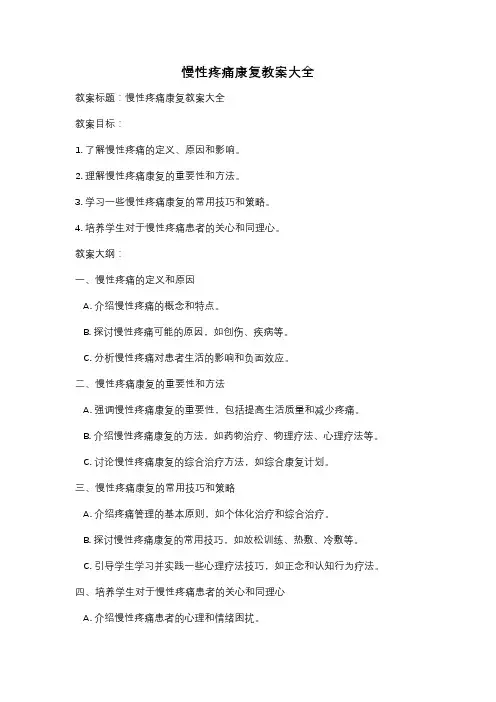 慢性疼痛康复教案大全

教案标题：慢性疼痛康复教案大全

教案目标：

1. 了解慢性疼痛的定义、原因和影响。

2. 理解慢性疼痛康复的重要性和方法。

3. 学习一些慢性疼痛康复的常用技巧和策略。

4. 培养学生对于慢性疼痛患者的关心和同理心。

教案大纲：

一、慢性疼痛的定义和原因

A. 介绍慢性疼痛的概念和特点。

B. 探讨慢性疼痛可能的原因，如创伤、疾病等。

C. 分析慢性疼痛对患者生活的影响和负面效应。

二、慢性疼痛康复的重要性和方法

A. 强调慢性疼痛康复的重要性，包括提高生活质量和减少疼痛。

B. 介绍慢性疼痛康复的方法，如药物治疗、物理疗法、心理疗法等。

C. 讨论慢性疼痛康复的综合治疗方法，如综合康复计划。

三、慢性疼痛康复的常用技巧和策略

A. 介绍疼痛管理的基本原则，如个体化治疗和综合治疗。

B. 探讨慢性疼痛康复的常用技巧，如放松训练、热敷、冷敷等。

C. 引导学生学习并实践一些心理疗法技巧，如正念和认知行为疗法。

四、培养学生对于慢性疼痛患者的关心和同理心

A. 介绍慢性疼痛患者的心理和情绪困扰。